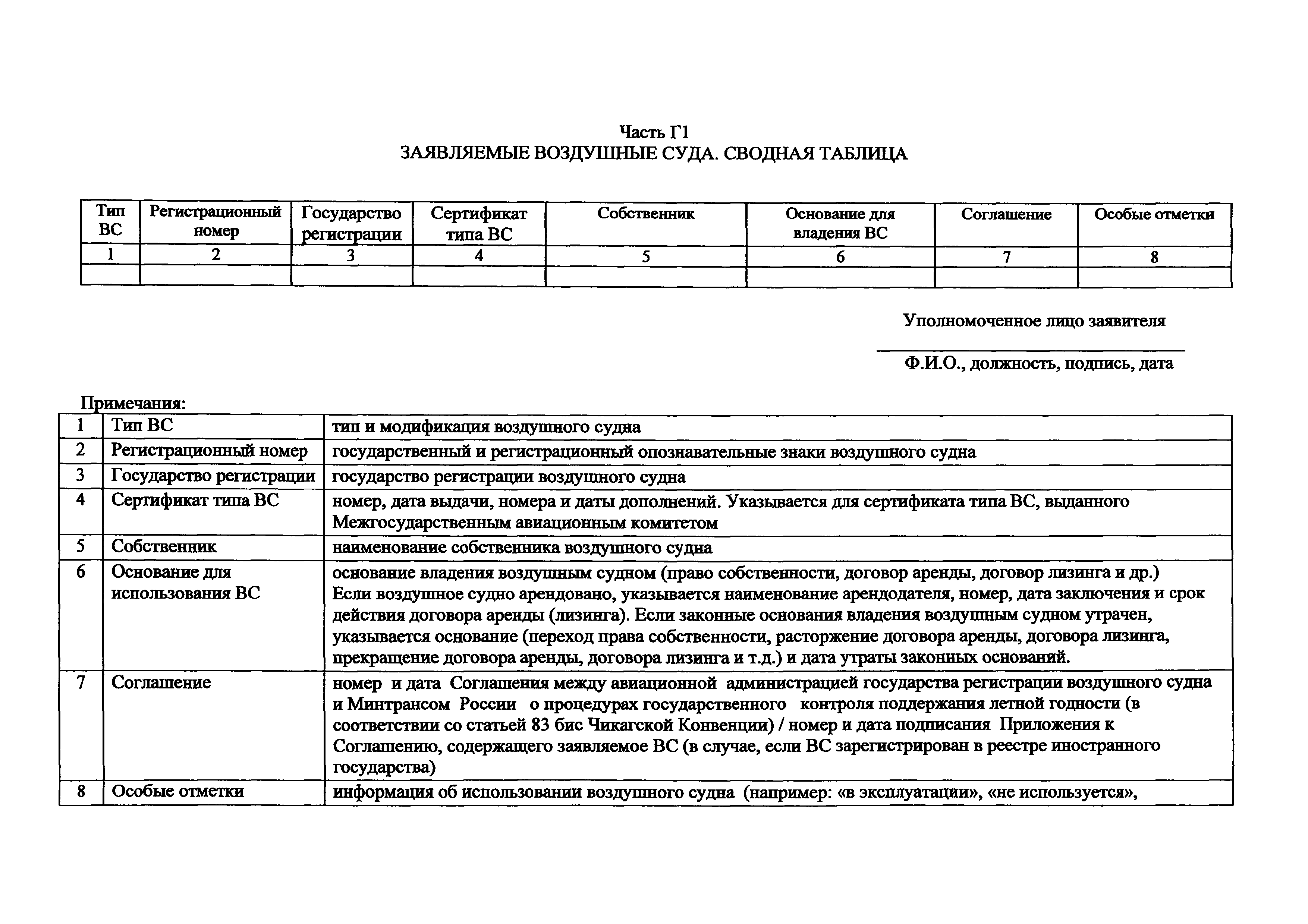 Часть Г1
ЗАЯВЛЯЕМЫЕ ВОЗДУШНЫЕ СУДА. СВОДНАЯ ТАБЛИЦА

| Тип ВС | Регистрационный номер | Государство регистрации | Сертификат типа ВС | Собственник | Основание для владения ВС | Соглашение | Особые отметки |
|---|---|---|---|---|---|---|---|
| 1 | 2 | 3 | 4 | 5 | 6 | 7 | 8 |
| | | | | | | | |

Уполномоченное лицо заявителя

Ф.И.О., должность, подпись, дата

Примечания:

| 1 | Тип ВС | тип и модификация воздушного судна |
|---|---|---|
| 2 | Регистрационный номер | государственный и регистрационный опознавательные знаки воздушного судна |
| 3 | Государство регистрации | государство регистрации воздушного судна |
| 4 | Сертификат типа ВС | номер, дата выдачи, номера и даты дополнений. Указывается для сертификата типа ВС, выданного Межгосударственным авиационным комитетом |
| 5 | Собственник | наименование собственника воздушного судна |
| 6 | Основание для использования ВС | основание владения воздушным судном (право собственности, договор аренды, договор лизинга и др.) Если воздушное судно арендовано, указывается наименование арендодателя, номер, дата заключения и срок действия договора аренды (лизинга). Если законные основания владения воздушным судном утрачен, указывается основание (переход права собственности, расторжение договора аренды, договора лизинга, прекращение договора аренды, договора лизинга и т.д.) и дата утраты законных оснований. |
| 7 | Соглашение | номер и дата Соглашения между авиационной администрацией государства регистрации воздушного судна и Минтрансом России о процедурах государственного контроля поддержания летной годности (в соответствии со статьей 83 бис Чикагской Конвенции) / номер и дата подписания Приложения к Соглашению, содержащего заявляемое ВС (в случае, если ВС зарегистрирован в реестре иностранного государства) |
| 8 | Особые отметки | информация об использовании воздушного судна (например: «в эксплуатации», «не используется», |